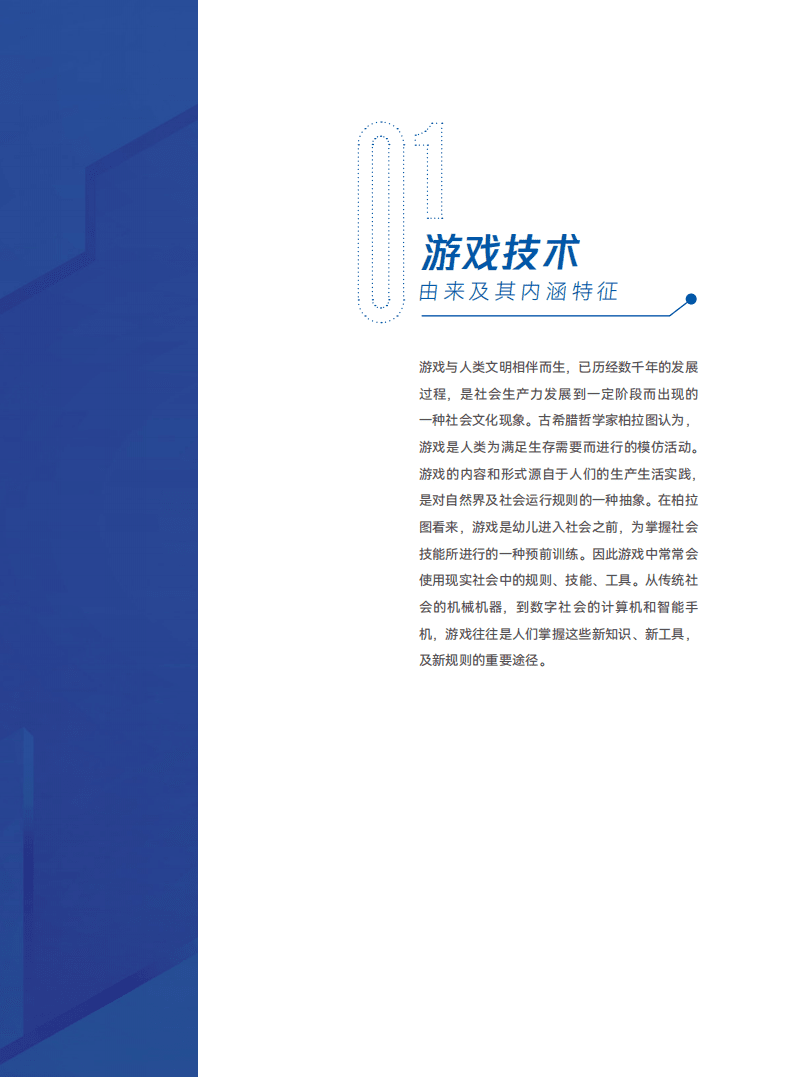 01

游戏技术

由来及其内涵特征

游戏与人类文明相伴而生，已历经数千年的发展过程，是社会生产力发展到一定阶段而出现的一种社会文化现象。古希腊哲学家柏拉图认为，游戏是人类为满足生存需要而进行的模仿活动。游戏的内容和形式源自于人们的生产生活实践，是对自然界及社会运行规则的一种抽象。在柏拉图看来，游戏是幼儿进入社会之前，为掌握社会技能所进行的一种预前训练。因此游戏中常常会使用现实社会中的规则、技能、工具。从传统社会的机械机器，到数字社会的计算机和智能手机，游戏往往是人们掌握这些新知识、新工具，及新规则的重要途径。